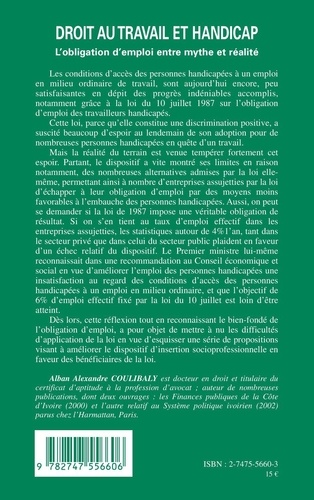 DROIT AU TRAVAIL ET HANDICAP
L'obligation d'emploi entre mythe et réalité

Les conditions d'accès des personnes handicapées à un emploi en milieu ordinaire de travail, sont aujourd'hui encore, peu satisfaisantes en dépit des progrès indéniables accomplis, notamment grâce à la loi du 10 juillet 1987 sur l'obligation d'emploi des travailleurs handicapés.

Cette loi, parce qu'elle constitue une discrimination positive, a suscité beaucoup d'espoir au lendemain de son adoption pour de nombreuses personnes handicapées en quête d'un travail.

Mais la réalité du terrain est venue tempérer fortement cet espoir. Partant, le dispositif a vite montré ses limites en raison notamment, des nombreuses alternatives admises par la loi elle-même, permettant ainsi à nombre d'entreprises assujetties par la loi d'échapper à leur obligation d'emploi par des moyens moins favorables à l'embauche des personnes handicapées. Aussi, on peut se demander si la loi de 1987 impose une véritable obligation de résultat. Si on s'en tient au taux d'emploi effectif dans les entreprises assujetties, les statistiques autour de 4%1'an, tant dans le secteur privé que dans celui du secteur public plaident en faveur d'un échec relatif du dispositif. Le Premier ministre lui-même reconnaissait dans une recommandation au Conseil économique et social en vue d'améliorer l'emploi des personnes handicapées une insatisfaction au regard des conditions d'accès des personnes handicapées à un emploi en milieu ordinaire, et que l'objectif de 6% d'emploi effectif fixé par la loi du 10 juillet est loin d'être atteint.

Dès lors, cette réflexion tout en reconnaissant le bien-fondé de l'obligation d'emploi, a pour objet de mettre à nu les difficultés d'application de la loi en vue d'esquisser une série de propositions visant à améliorer le dispositif d'insertion socioprofessionnelle en faveur des bénéficiaires de la loi.

Alban Alexandre COULIBALY est docteur en droit et titulaire du certificat d'aptitude à la profession d'avocat ; auteur de nombreuses publications, dont deux ouvrages : les Finances publiques de la Côte d'Ivoire (2000) et l'autre relatif au Système politique ivoirien (2002) parus chez l'Harmattan, Paris.

9 782747 556606

ISBN : 2-7475-5660-3
15 €